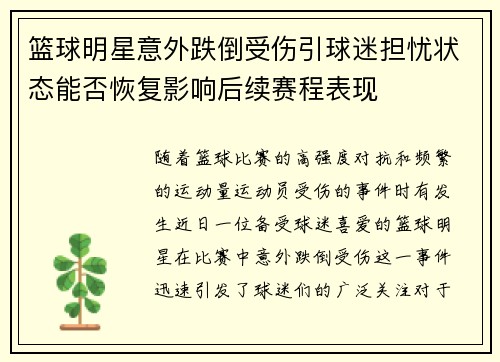 篮球明星意外跌倒受伤引球迷担忧状态能否恢复影响后续赛程表现

随着篮球比赛的高强度对抗和频繁的运动量运动员受伤的事件时有发生近日一位备受球迷喜爱的篮球明星在比赛中意外跌倒受伤这一事件迅速引发了球迷们的广泛关注对于